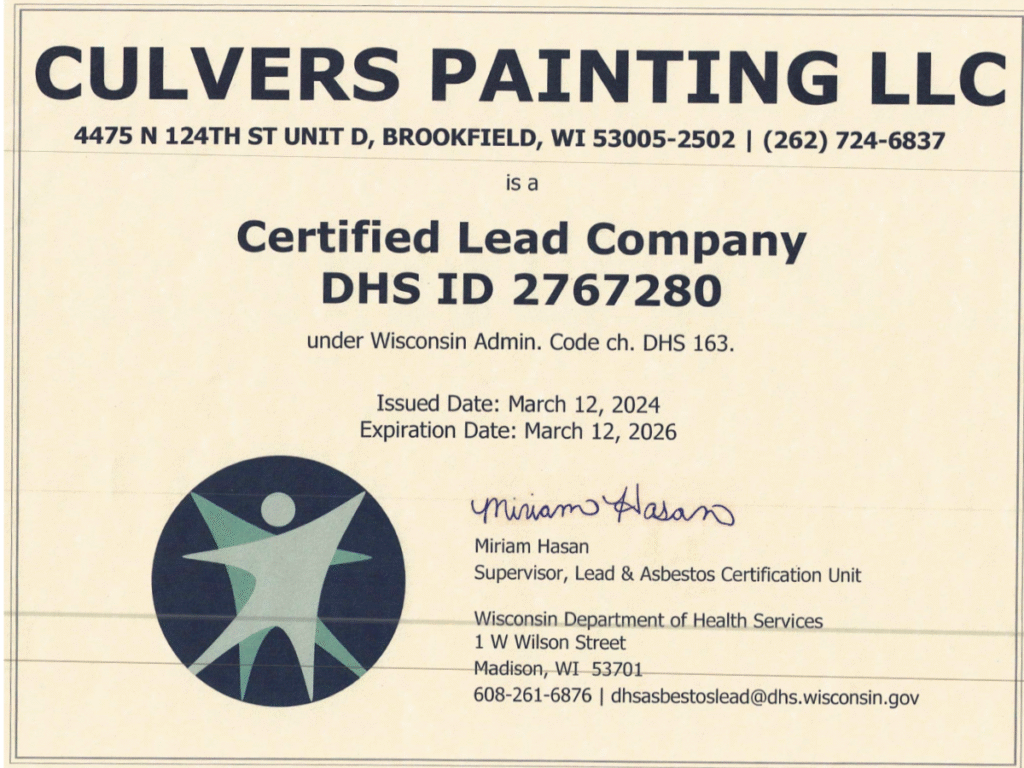 CULVERS PAINTING LLC

4475 N 124TH ST UNIT D, BROOKFIELD, WI 53005-2502 | (262) 724-6837

is a

Certified Lead Company
DHS ID 2767280

under Wisconsin Admin. Code ch. DHS 163.

Issued Date: March 12, 2024
Expiration Date: March 12, 2026

Miriam Hasan

Miriam Hasan
Supervisor, Lead & Asbestos Certification Unit

Wisconsin Department of Health Services
1 W Wilson Street
Madison, WI 53701
608-261-6876 | dhsasbestoslead@dhs.wisconsin.gov